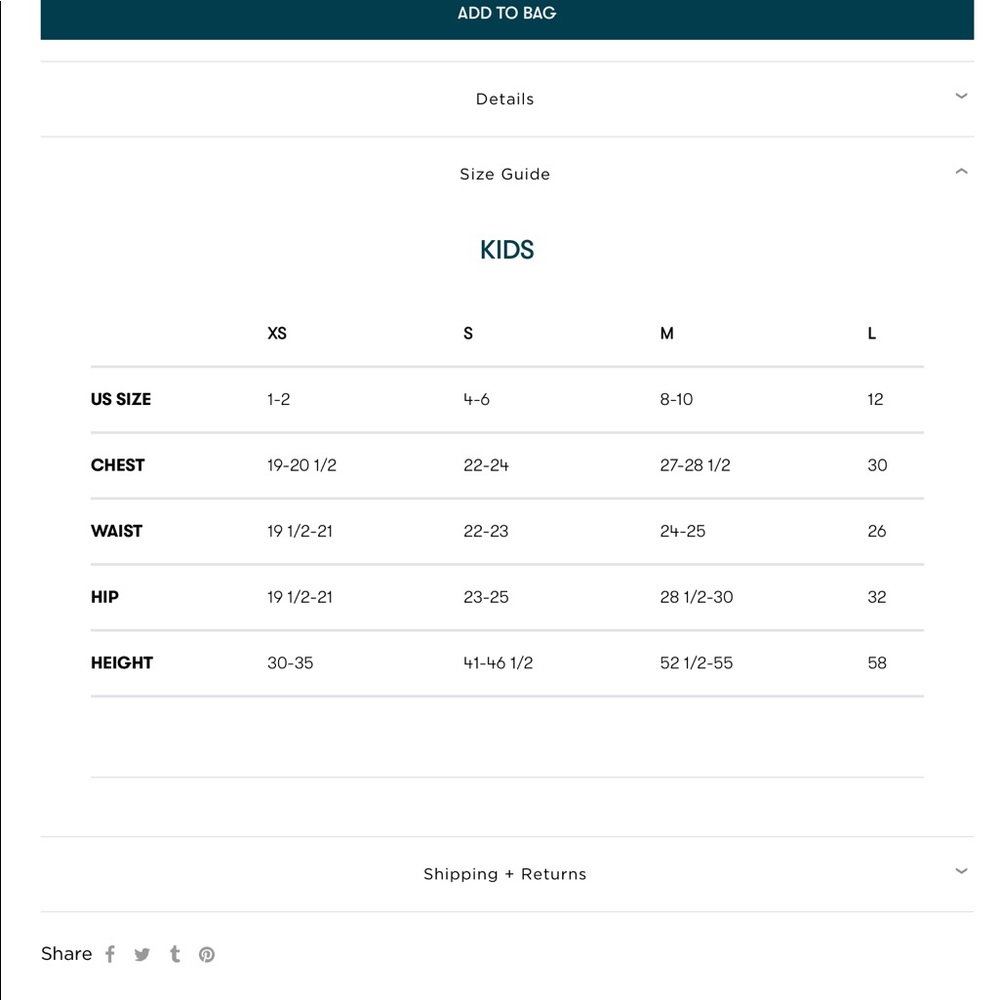 ADD TO BAG

Details

Size Guide

KIDS

| | XS | S | M | L |
|---|---|---|---|---|
| US SIZE | 1-2 | 4-6 | 8-10 | 12 |
| CHEST | 19-20 1/2 | 22-24 | 27-28 1/2 | 30 |
| WAIST | 19 1/2-21 | 22-23 | 24-25 | 26 |
| HIP | 19 1/2-21 | 23-25 | 28 1/2-30 | 32 |
| HEIGHT | 30-35 | 41-46 1/2 | 52 1/2-55 | 58 |

Shipping + Returns

Share